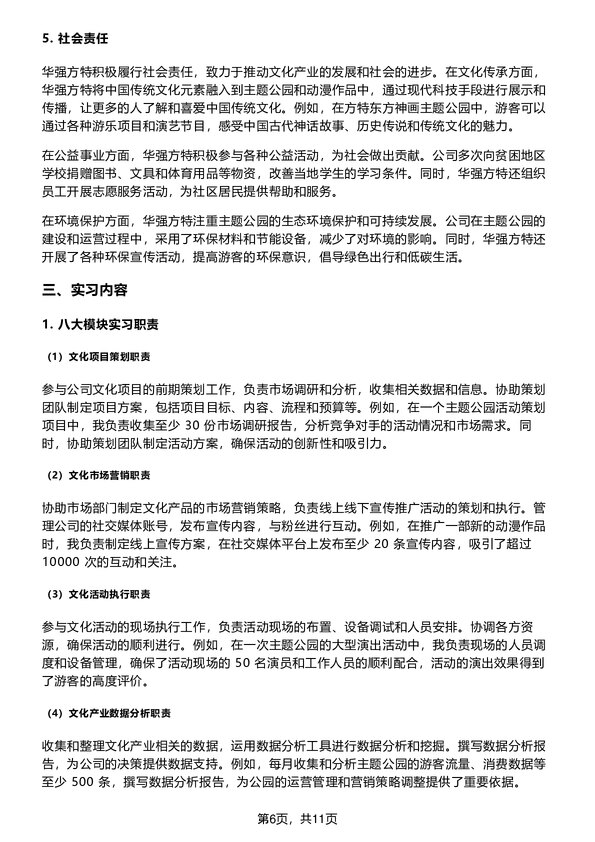 5. 社会责任

华强方特积极履行社会责任，致力于推动文化产业的发展和社会的进步。在文化传承方面，华强方特将中国传统文化元素融入到主题公园和动漫作品中，通过现代科技手段进行展示和传播，让更多的人了解和喜爱中国传统文化。例如，在方特东方神画主题公园中，游客可以通过各种游乐项目和演艺节目，感受中国古代神话故事、历史传说和传统文化的魅力。

在公益事业方面，华强方特积极参与各种公益活动，为社会做出贡献。公司多次向贫困地区学校捐赠图书、文具和体育用品等物资，改善当地学生的学习条件。同时，华强方特还组织员工开展志愿服务活动，为社区居民提供帮助和服务。

在环境保护方面，华强方特注重主题公园的生态环境保护和可持续发展。公司在主题公园的建设和运营过程中，采用了环保材料和节能设备，减少了对环境的影响。同时，华强方特还开展了各种环保宣传活动，提高游客的环保意识，倡导绿色出行和低碳生活。

三、实习内容

1. 八大模块实习职责

(1) 文化项目策划职责

参与公司文化项目的前期策划工作，负责市场调研和分析，收集相关数据和信息。协助策划团队制定项目方案，包括项目目标、内容、流程和预算等。例如，在一个主题公园活动策划项目中，我负责收集至少 30 份市场调研报告，分析竞争对手的活动情况和市场需求。同时，协助策划团队制定活动方案，确保活动的创新性和吸引力。

(2) 文化市场营销职责

协助市场部门制定文化产品的市场营销策略，负责线上线下宣传推广活动的策划和执行。管理公司的社交媒体账号，发布宣传内容，与粉丝进行互动。例如，在推广一部新的动漫作品时，我负责制定线上宣传方案，在社交媒体平台上发布至少 20 条宣传内容，吸引了超过 10000 次的互动和关注。

(3) 文化活动执行职责

参与文化活动的现场执行工作，负责活动现场的布置、设备调试和人员安排。协调各方资源，确保活动的顺利进行。例如，在一次主题公园的大型演出活动中，我负责现场的人员调度和设备管理，确保了活动现场的 50 名演员和工作人员的顺利配合，活动的演出效果得到了游客的高度评价。

(4) 文化产业数据分析职责

收集和整理文化产业相关的数据，运用数据分析工具进行数据分析和挖掘。撰写数据分析报告，为公司的决策提供数据支持。例如，每月收集和分析主题公园的游客流量、消费数据等至少 500 条，撰写数据分析报告，为公园的运营管理和营销策略调整提供了重要依据。

第6页，共11页